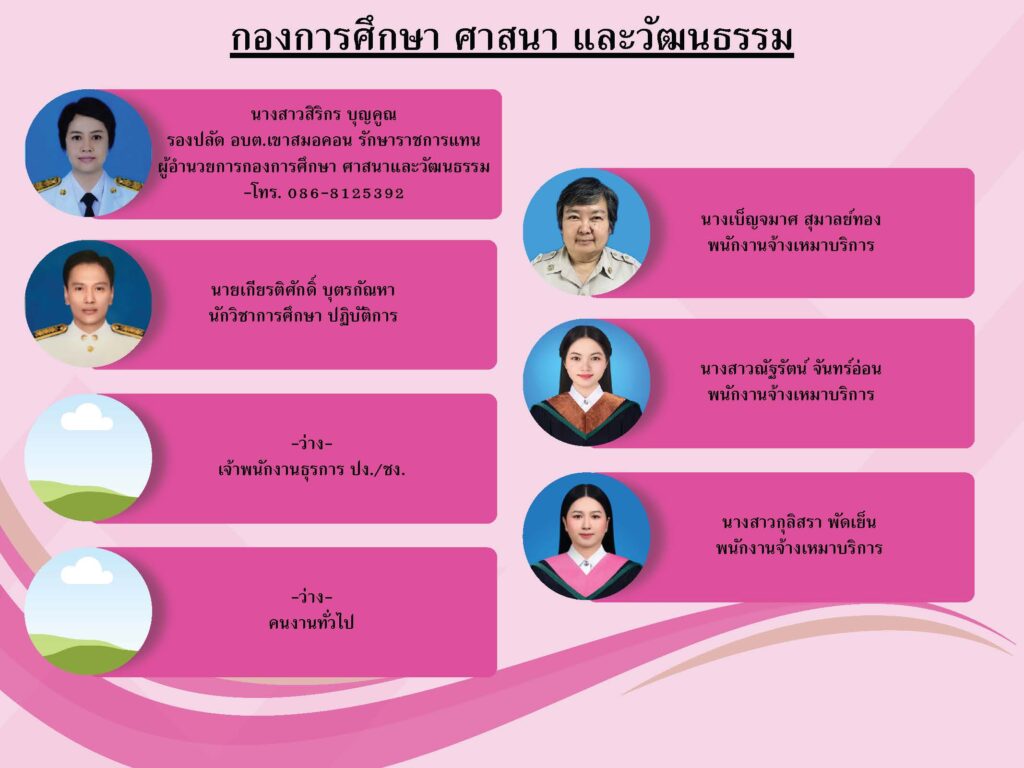 กองการศึกษา ศาสนา และวัฒนธรรม

นางสาวสิริกร บุญคูณ
รองปลัด อบต.เขาสมอคอน รักษาราชการแทน
ผู้อำนวยการกองการศึกษา ศาสนาและวัฒนธรรม
-โทร. 086-8125392

นายเกียรติศักดิ์ บุตรกัณหา
นักวิชาการศึกษา ปฏิบัติการ

-ว่าง-
เจ้าพนักงานธุรการ ปง./ชง.

-ว่าง-
คนงานทั่วไป

นางเบ็ญจมาศ สุมาลย์ทอง
พนักงานจ้างเหมาบริการ

นางสาวณัฐรัตน์ จันทร์อ่อน
พนักงานจ้างเหมาบริการ

นางสาวกุลิสรา พัดเย็น
พนักงานจ้างเหมาบริการ